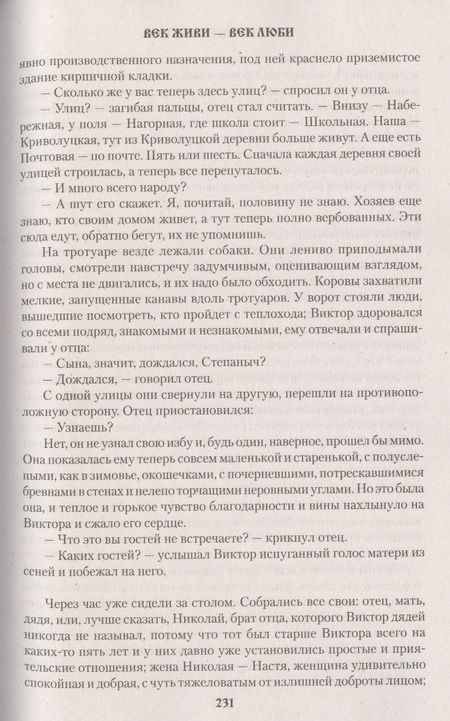 ВЕК ЖИВИ — ВЕК ЛЮБИ

явно производственного назначения, под ней краснело приземистое здание кирпичной кладки.

— Сколько же у вас теперь здесь улиц? — спросил он у отца.

— Улиц? — загибая пальцы, отец стал считать. — Внизу — Набережная, у поля — Нагорная, где школа стоит — Школьная. Наша — Криволуцкая, тут из Криволуцкой деревни больше живут. А еще есть Почтовая — по почте. Пять или шесть. Сначала каждая деревня своей улицей строилась, а теперь все перепуталось.

— И много всего народу?

— А шут его скажет. Я, почитай, половину не знаю. Хозяев еще знаю, кто своим домом живет, а тут теперь полно вербованных. Эти сюда едут, обратно бегут, их не упомнишь.

На тротуаре везде лежали собаки. Они лениво приподымали головы, смотрели навстречу задумчивым, оценивающим взглядом, но с места не двигались, и их надо было обходить. Коровы захватили мелкие, запущенные канавы вдоль тротуаров. У ворот стояли люди, вышедшие посмотреть, кто пройдет с теплохода; Виктор здоровался со всеми подряд, знакомыми и незнакомыми, ему отвечали и спрашивали у отца:

— Сына, значит, дождался, Степаныч?

— Дождался, — говорил отец.

С одной улицы они свернули на другую, перешли на противоположную сторону. Отец приостановился:

— Узнаешь?

Нет, он не узнал свою избу и, будь один, наверное, прошел бы мимо. Она показалась ему теперь совсем маленькой и старенькой, с полуслепыми, как в зимовье, окошечками, с почерневшими, потрескавшимися бревнами в стенах и нелепо торчащими неровными углами. Но это была она, и теплое и горькое чувство благодарности и вины нахлынуло на Виктора и сжало его сердце.

— Что это вы гостей не встречаете? — крикнул отец.

— Каких гостей? — услышал Виктор испуганный голос матери из сеней и побежал на него.

Через час уже сидели за столом. Собрались все свои: отец, мать, дядя, или, лучше сказать, Николай, брат отца, которого Виктор дядей никогда не называл, потому что тот был старше Виктора всего на каких-то пять лет и у них давно уже установились простые и приятельские отношения; жена Николая — Настя, женщина удивительно спокойная и добрая, с чуть тяжеловатым от излишней доброты лицом;

231